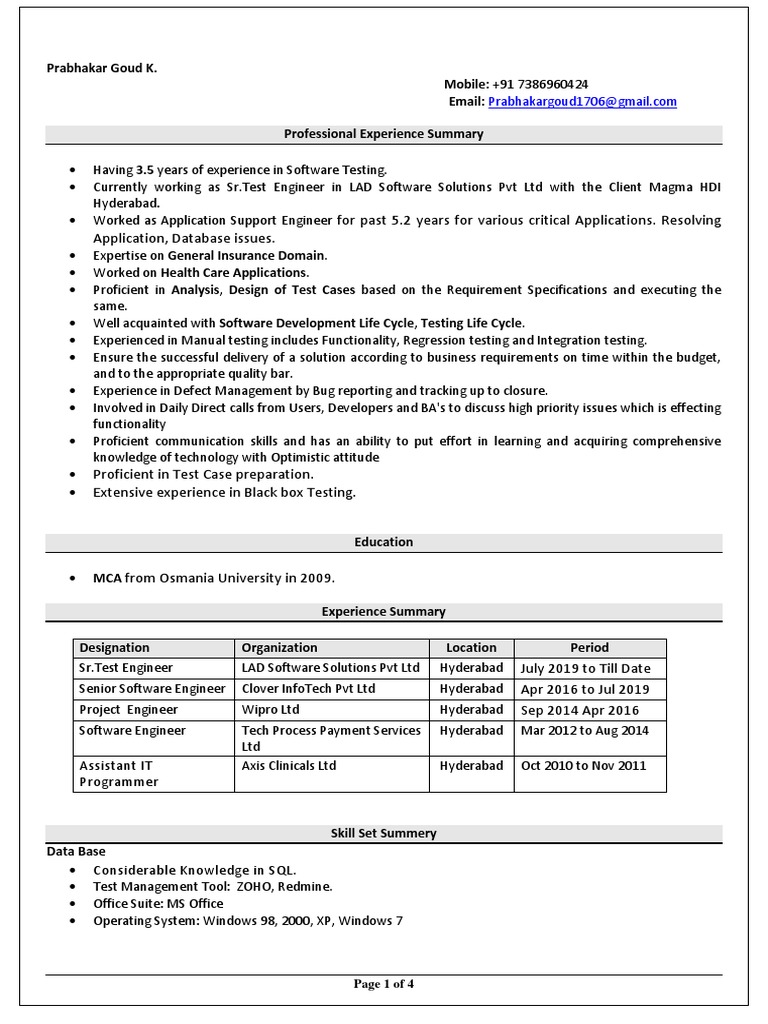 Prabhakar Goud K.

Mobile: +91 7386960424
Email: Prabhakargoud1706@gmail.com

Professional Experience Summary

- Having 3.5 years of experience in Software Testing.
- Currently working as Sr.Test Engineer in LAD Software Solutions Pvt Ltd with the Client Magma HDI Hyderabad.
- Worked as Application Support Engineer for past 5.2 years for various critical Applications. Resolving Application, Database issues.
- Expertise on General Insurance Domain.
- Worked on Health Care Applications.
- Proficient in Analysis, Design of Test Cases based on the Requirement Specifications and executing the same.
- Well acquainted with Software Development Life Cycle, Testing Life Cycle.
- Experienced in Manual testing includes Functionality, Regression testing and Integration testing.
- Ensure the successful delivery of a solution according to business requirements on time within the budget, and to the appropriate quality bar.
- Experience in Defect Management by Bug reporting and tracking up to closure.
- Involved in Daily Direct calls from Users, Developers and BA's to discuss high priority issues which is effecting functionality
- Proficient communication skills and has an ability to put effort in learning and acquiring comprehensive knowledge of technology with Optimistic attitude
- Proficient in Test Case preparation.
- Extensive experience in Black box Testing.

Education

- MCA from Osmania University in 2009.

Experience Summary

| Designation | Organization | Location | Period |
|---|---|---|---|
| Sr.Test Engineer | LAD Software Solutions Pvt Ltd | Hyderabad | July 2019 to Till Date |
| Senior Software Engineer | Clover InfoTech Pvt Ltd | Hyderabad | Apr 2016 to Jul 2019 |
| Project Engineer | Wipro Ltd | Hyderabad | Sep 2014 Apr 2016 |
| Software Engineer | Tech Process Payment Services Ltd | Hyderabad | Mar 2012 to Aug 2014 |
| Assistant IT Programmer | Axis Clinicals Ltd | Hyderabad | Oct 2010 to Nov 2011 |

Skill Set Summery

Data Base
- Considerable Knowledge in SQL.
- Test Management Tool: ZOHO, Redmine.
- Office Suite: MS Office
- Operating System: Windows 98, 2000, XP, Windows 7

Page 1 of 4